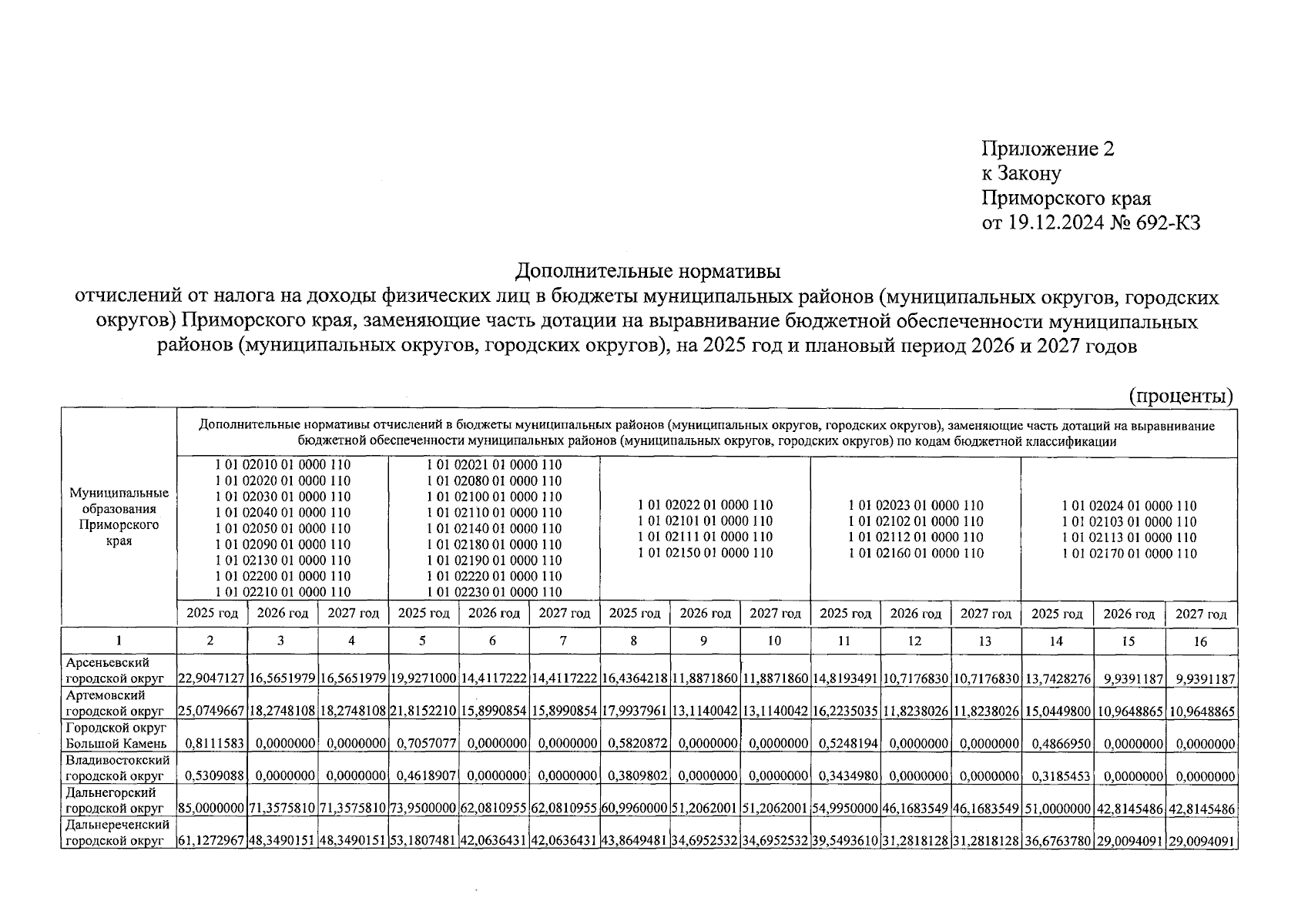 Приложение 2
к Закону
Приморского края
от 19.12.2024 № 692-КЗ

Дополнительные нормативы
отчислений от налога на доходы физических лиц в бюджеты муниципальных районов (муниципальных округов, городских округов) Приморского края, заменяющие часть дотации на выравнивание бюджетной обеспеченности муниципальных районов (муниципальных округов, городских округов), на 2025 год и плановый период 2026 и 2027 годов

(проценты)

| Муниципальные образования Приморского края | Дополнительные нормативы отчислений в бюджеты муниципальных районов (муниципальных округов, городских округов), заменяющие часть дотаций на выравнивание бюджетной обеспеченности муниципальных районов (муниципальных округов, городских округов) по кодам бюджетной классификации | | | | | | | | | | | | | | |
|---|---|---|---|---|---|---|---|---|---|---|---|---|---|---|---|
| | 1 01 02010 01 0000 110 1 01 02020 01 0000 110 1 01 02030 01 0000 110 1 01 02040 01 0000 110 1 01 02050 01 0000 110 1 01 02090 01 0000 110 1 01 02130 01 0000 110 1 01 02200 01 0000 110 1 01 02210 01 0000 110 | | | 1 01 02021 01 0000 110 1 01 02080 01 0000 110 1 01 02100 01 0000 110 1 01 02110 01 0000 110 1 01 02140 01 0000 110 1 01 02180 01 0000 110 1 01 02190 01 0000 110 1 01 02220 01 0000 110 1 01 02230 01 0000 110 | | | 1 01 02022 01 0000 110 1 01 02101 01 0000 110 1 01 02111 01 0000 110 1 01 02150 01 0000 110 | | | 1 01 02023 01 0000 110 1 01 02102 01 0000 110 1 01 02112 01 0000 110 1 01 02160 01 0000 110 | | | 1 01 02024 01 0000 110 1 01 02103 01 0000 110 1 01 02113 01 0000 110 1 01 02170 01 0000 110 | | |
| | 2025 год | 2026 год | 2027 год | 2025 год | 2026 год | 2027 год | 2025 год | 2026 год | 2027 год | 2025 год | 2026 год | 2027 год | 2025 год | 2026 год | 2027 год |
| 1 | 2 | 3 | 4 | 5 | 6 | 7 | 8 | 9 | 10 | 11 | 12 | 13 | 14 | 15 | 16 |
| Арсеньевский городской округ | 22,9047127 | 16,5651979 | 16,5651979 | 19,9271000 | 14,4117222 | 14,4117222 | 16,4364218 | 11,8871860 | 11,8871860 | 14,8193491 | 10,7176830 | 10,7176830 | 13,7428276 | 9,9391187 | 9,9391187 |
| Артемовский городской округ | 25,0749667 | 18,2748108 | 18,2748108 | 21,8152210 | 15,8990854 | 15,8990854 | 17,9937961 | 13,1140042 | 13,1140042 | 16,2235035 | 11,8238026 | 11,8238026 | 15,0449800 | 10,9648865 | 10,9648865 |
| Городской округ Большой Камень | 0,8111583 | 0,0000000 | 0,0000000 | 0,7057077 | 0,0000000 | 0,0000000 | 0,5820872 | 0,0000000 | 0,0000000 | 0,5248194 | 0,0000000 | 0,0000000 | 0,4866950 | 0,0000000 | 0,0000000 |
| Владивостокский городской округ | 0,5309088 | 0,0000000 | 0,0000000 | 0,4618907 | 0,0000000 | 0,0000000 | 0,3809802 | 0,0000000 | 0,0000000 | 0,3434980 | 0,0000000 | 0,0000000 | 0,3185453 | 0,0000000 | 0,0000000 |
| Дальнегорский городской округ | 85,0000000 | 71,3575810 | 71,3575810 | 73,9500000 | 62,0810955 | 62,0810955 | 60,9960000 | 51,2062001 | 51,2062001 | 54,9950000 | 46,1683549 | 46,1683549 | 51,0000000 | 42,8145486 | 42,8145486 |
| Дальнереченский городской округ | 61,1272967 | 48,3490151 | 48,3490151 | 53,1807481 | 42,0636431 | 42,0636431 | 43,8649481 | 34,6952532 | 34,6952532 | 39,5493610 | 31,2818128 | 31,2818128 | 36,6763780 | 29,0094091 | 29,0094091 |